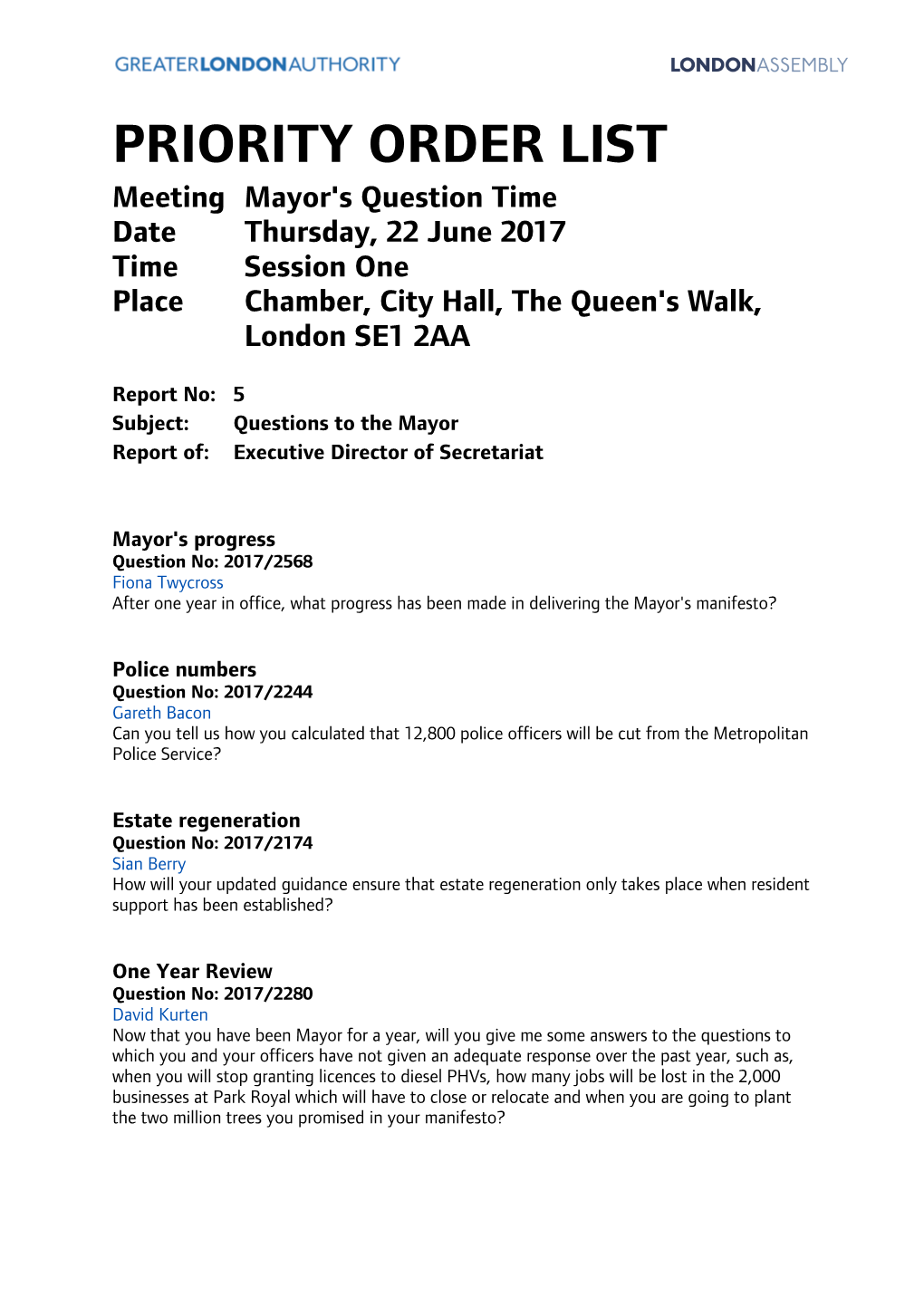 GREATERLONDONAUTHORITY

LONDONASSEMBLY

PRIORITY ORDER LIST

Meeting Mayor's Question Time
Date Thursday, 22 June 2017
Time Session One
Place Chamber, City Hall, The Queen's Walk, London SE1 2AA

Report No: 5
Subject: Questions to the Mayor
Report of: Executive Director of Secretariat

Mayor's progress
Question No: 2017/2568
Fiona Twycross
After one year in office, what progress has been made in delivering the Mayor's manifesto?

Police numbers
Question No: 2017/2244
Gareth Bacon
Can you tell us how you calculated that 12,800 police officers will be cut from the Metropolitan Police Service?

Estate regeneration
Question No: 2017/2174
Sian Berry
How will your updated guidance ensure that estate regeneration only takes place when resident support has been established?

One Year Review
Question No: 2017/2280
David Kurten
Now that you have been Mayor for a year, will you give me some answers to the questions to which you and your officers have not given an adequate response over the past year, such as, when you will stop granting licences to diesel PHVs, how many jobs will be lost in the 2,000 businesses at Park Royal which will have to close or relocate and when you are going to plant the two million trees you promised in your manifesto?